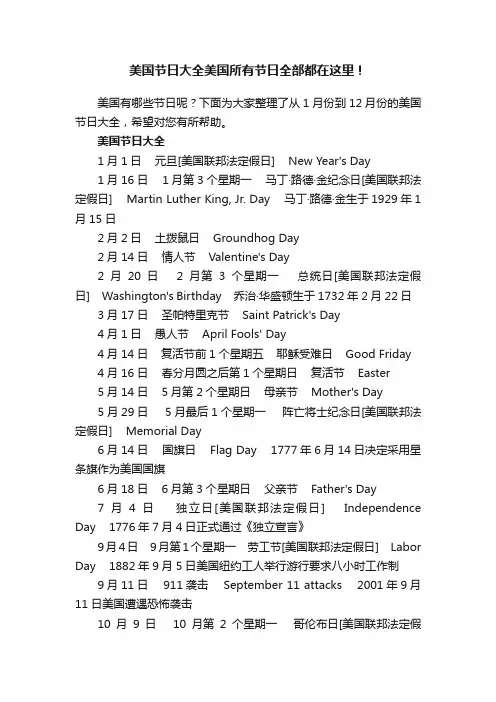 美国节日大全美国所有节日全部都在这里！

美国有哪些节日呢？下面为大家整理了从 1 月份到 12 月份的美国节日大全，希望对您有所帮助。

美国节日大全

1 月 1 日　元旦[美国联邦法定假日]　New Year's Day

1 月 16 日　1 月第 3 个星期一　马丁·路德·金纪念日[美国联邦法定假日]　Martin Luther King, Jr. Day　马丁·路德·金生于 1929 年 1 月 15 日

2 月 2 日　土拨鼠日　Groundhog Day

2 月 14 日　情人节　Valentine's Day

2 月 20 日　2 月第 3 个星期一　总统日[美国联邦法定假日]　Washington's Birthday　乔治·华盛顿生于 1732 年 2 月 22 日

3 月 17 日　圣帕特里克节　Saint Patrick's Day

4 月 1 日　愚人节　April Fools' Day

4 月 14 日　复活节前 1 个星期五　耶稣受难日　Good Friday

4 月 16 日　春分月圆之后第 1 个星期日　复活节　Easter

5 月 14 日　5 月第 2 个星期日　母亲节　Mother's Day

5 月 29 日　5 月最后 1 个星期一　阵亡将士纪念日[美国联邦法定假日]　Memorial Day

6 月 14 日　国旗日　Flag Day　1777 年 6 月 14 日决定采用星条旗作为美国国旗

6 月 18 日　6 月第 3 个星期日　父亲节　Father's Day

7 月 4 日　独立日[美国联邦法定假日]　Independence Day　1776 年 7 月 4 日正式通过《独立宣言》

9 月 4 日　9 月第 1 个星期一　劳工节[美国联邦法定假日]　Labor Day　1882 年 9 月 5 日美国纽约工人举行游行要求八小时工作制

9 月 11 日　911 袭击　September 11 attacks　2001 年 9 月 11 日美国遭遇恐怖袭击

10 月 9 日　10 月第 2 个星期一　哥伦布日[美国联邦法定假